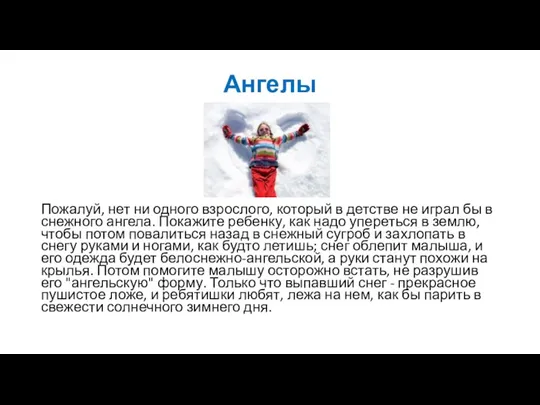 Ангелы

Пожалуй, нет ни одного взрослого, который в детстве не играл бы в снежного ангела. Покажите ребенку, как надо упереться в землю, чтобы потом повалиться назад в снежный сугроб и захлопать в снегу руками и ногами, как будто летишь; снег облепит малыша, и его одежда будет белоснежно-ангельской, а руки станут похожи на крылья. Потом помогите малышу осторожно встать, не разрушив его "ангельскую" форму. Только что выпавший снег - прекрасное пушистое ложе, и ребятишки любят, лежа на нем, как бы парить в свежести солнечного зимнего дня.